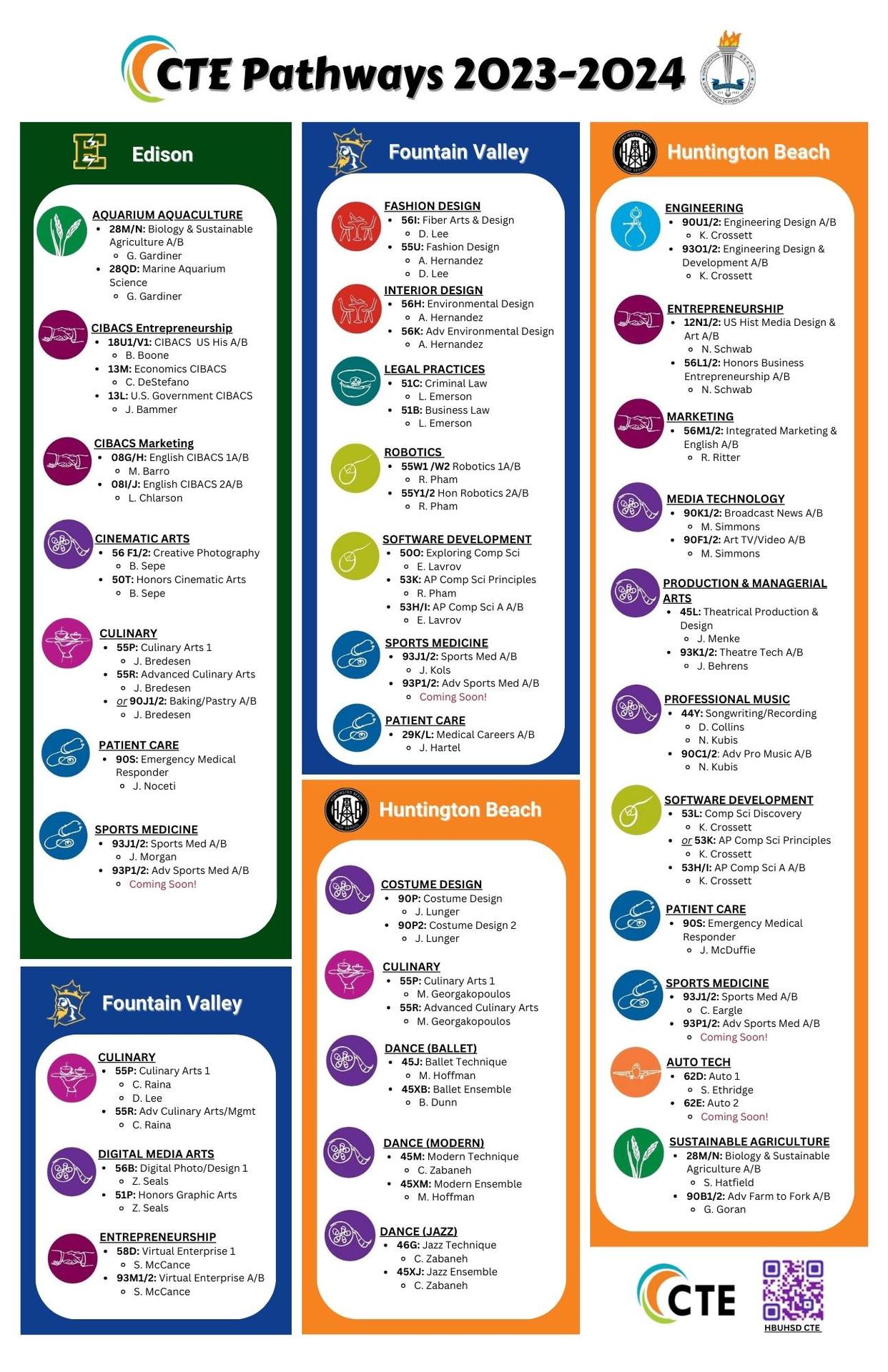 CTE Pathways 2023-2024

Edison

AQUARIUM AQUACULTURE
- 28M/N: Biology & Sustainable Agriculture A/B
  - G. Gardiner
- 28QD: Marine Aquarium Science
  - G. Gardiner

CIBACS Entrepreneurship
- 18U1/V1: CIBACS US His A/B
  - B. Boone
- 13M: Economics CIBACS
  - C. DeStefano
- 13L: U.S. Government CIBACS
  - J. Bammer

CIBACS Marketing
- 08G/H: English CIBACS 1A/B
  - M. Barro
- 08I/J: English CIBACS 2A/B
  - L. Chlarson

CINEMATIC ARTS
- 56 F1/2: Creative Photography
  - B. Sepe
- 50T: Honors Cinematic Arts
  - B. Sepe

CULINARY
- 55P: Culinary Arts 1
  - J. Bredesen
- 55R: Advanced Culinary Arts
  - J. Bredesen
- or 90J1/2: Baking/Pastry A/B
  - J. Bredesen

PATIENT CARE
- 90S: Emergency Medical Responder
  - J. Noceti

SPORTS MEDICINE
- 93J1/2: Sports Med A/B
  - J. Morgan
- 93P1/2: Adv Sports Med A/B
  - Coming Soon!

Fountain Valley

CULINARY
- 55P: Culinary Arts 1
  - C. Raina
  - D. Lee
- 55R: Adv Culinary Arts/Mgmt
  - C. Raina

DIGITAL MEDIA ARTS
- 56B: Digital Photo/Design 1
  - Z. Seals
- 51P: Honors Graphic Arts
  - Z. Seals

ENTREPRENEURSHIP
- 58D: Virtual Enterprise 1
  - S. McCance
- 93M1/2: Virtual Enterprise A/B
  - S. McCance

Fountain Valley

FASHION DESIGN
- 56I: Fiber Arts & Design
  - D. Lee
- 55U: Fashion Design
  - A. Hernandez
  - D. Lee

INTERIOR DESIGN
- 56H: Environmental Design
  - A. Hernandez
- 56K: Adv Environmental Design
  - A. Hernandez

LEGAL PRACTICES
- 51C: Criminal Law
  - L. Emerson
- 51B: Business Law
  - L. Emerson

ROBOTICS
- 55W1 /W2 Robotics 1A/B
  - R. Pham
- 55Y1/2 Hon Robotics 2A/B
  - R. Pham

SOFTWARE DEVELOPMENT
- 50O: Exploring Comp Sci
  - E. Lavrov
- 53K: AP Comp Sci Principles
  - R. Pham
- 53H/I: AP Comp Sci A A/B
  - E. Lavrov

SPORTS MEDICINE
- 93J1/2: Sports Med A/B
  - J. Kols
- 93P1/2: Adv Sports Med A/B
  - Coming Soon!

PATIENT CARE
- 29K/L: Medical Careers A/B
  - J. Hartel

Huntington Beach

COSTUME DESIGN
- 90P: Costume Design
  - J. Lunger
- 90P2: Costume Design 2
  - J. Lunger

CULINARY
- 55P: Culinary Arts 1
  - M. Georgakopoulos
- 55R: Advanced Culinary Arts
  - M. Georgakopoulos

DANCE (BALLET)
- 45J: Ballet Technique
  - M. Hoffman
- 45XB: Ballet Ensemble
  - B. Dunn

DANCE (MODERN)
- 45M: Modern Technique
  - C. Zabaneh
- 45XM: Modern Ensemble
  - M. Hoffman

DANCE (JAZZ)
- 46G: Jazz Technique
  - C. Zabaneh
- 45XJ: Jazz Ensemble
  - C. Zabaneh

Huntington Beach

ENGINEERING
- 90U1/2: Engineering Design A/B
  - K. Crossett
- 93O1/2: Engineering Design & Development A/B
  - K. Crossett

ENTREPRENEURSHIP
- 12N1/2: US Hist Media Design & Art A/B
  - N. Schwab
- 56L1/2: Honors Business Entrepreneurship A/B
  - N. Schwab

MARKETING
- 56M1/2: Integrated Marketing & English A/B
  - R. Ritter

MEDIA TECHNOLOGY
- 90K1/2: Broadcast News A/B
  - M. Simmons
- 90F1/2: Art TV/Video A/B
  - M. Simmons

PRODUCTION & MANAGERIAL ARTS
- 45L: Theatrical Production & Design
  - J. Menke
- 93K1/2: Theatre Tech A/B
  - J. Behrens

PROFESSIONAL MUSIC
- 44Y: Songwriting/Recording
  - D. Collins
  - N. Kubis
- 90C1/2: Adv Pro Music A/B
  - N. Kubis

SOFTWARE DEVELOPMENT
- 53L: Comp Sci Discovery
  - K. Crossett
- or 53K: AP Comp Sci Principles
  - K. Crossett
- 53H/I: AP Comp Sci A A/B
  - K. Crossett

PATIENT CARE
- 90S: Emergency Medical Responder
  - J. McDuffie

SPORTS MEDICINE
- 93J1/2: Sports Med A/B
  - C. Eargle
- 93P1/2: Adv Sports Med A/B
  - Coming Soon!

AUTO TECH
- 62D: Auto 1
  - S. Ethridge
- 62E: Auto 2
  - Coming Soon!

SUSTAINABLE AGRICULTURE
- 28M/N: Biology & Sustainable Agriculture A/B
  - S. Hatfield
- 90B1/2: Adv Farm to Fork A/B
  - G. Goran

CTE

HBUHSD CTE